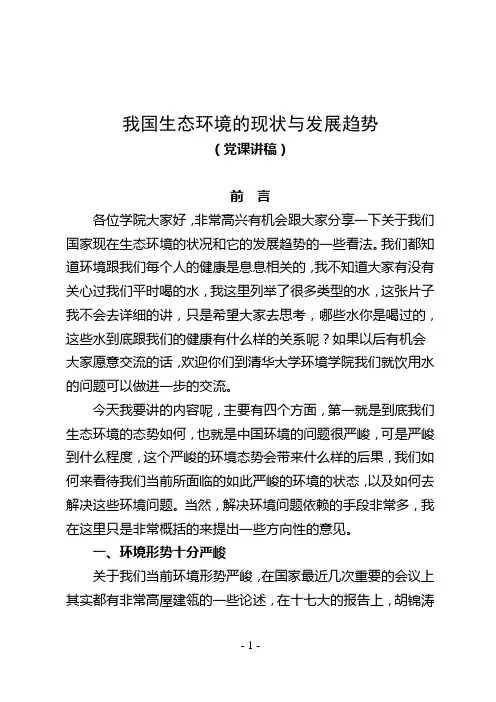 我国生态环境的现状与发展趋势
（党课讲稿）

前　言

各位学院大家好，非常高兴有机会跟大家分享一下关于我们国家现在生态环境的状况和它的发展趋势的一些看法。我们都知道环境跟我们每个人的健康是息息相关的，我不知道大家有没有关心过我们平时喝的水，我这里列举了很多类型的水，这张片子我不会去详细的讲，只是希望大家去思考，哪些水你是喝过的，这些水到底跟我们的健康有什么样的关系呢？如果以后有机会大家愿意交流的话，欢迎你们到清华大学环境学院我们就饮用水的问题可以做进一步的交流。

今天我要讲的内容呢，主要有四个方面，第一就是到底我们生态环境的态势如何，也就是中国环境的问题很严峻，可是严峻到什么程度，这个严峻的环境态势会带来什么样的后果，我们如何来看待我们当前所面临的如此严峻的环境的状态，以及如何去解决这些环境问题。当然，解决环境问题依赖的手段非常多，我在这里只是非常概括的来提出一些方向性的意见。

一、环境形势十分严峻

关于我们当前环境形势严峻，在国家最近几次重要的会议上其实都有非常高屋建瓴的一些论述，在十七大的报告上，胡锦涛

- 1 -